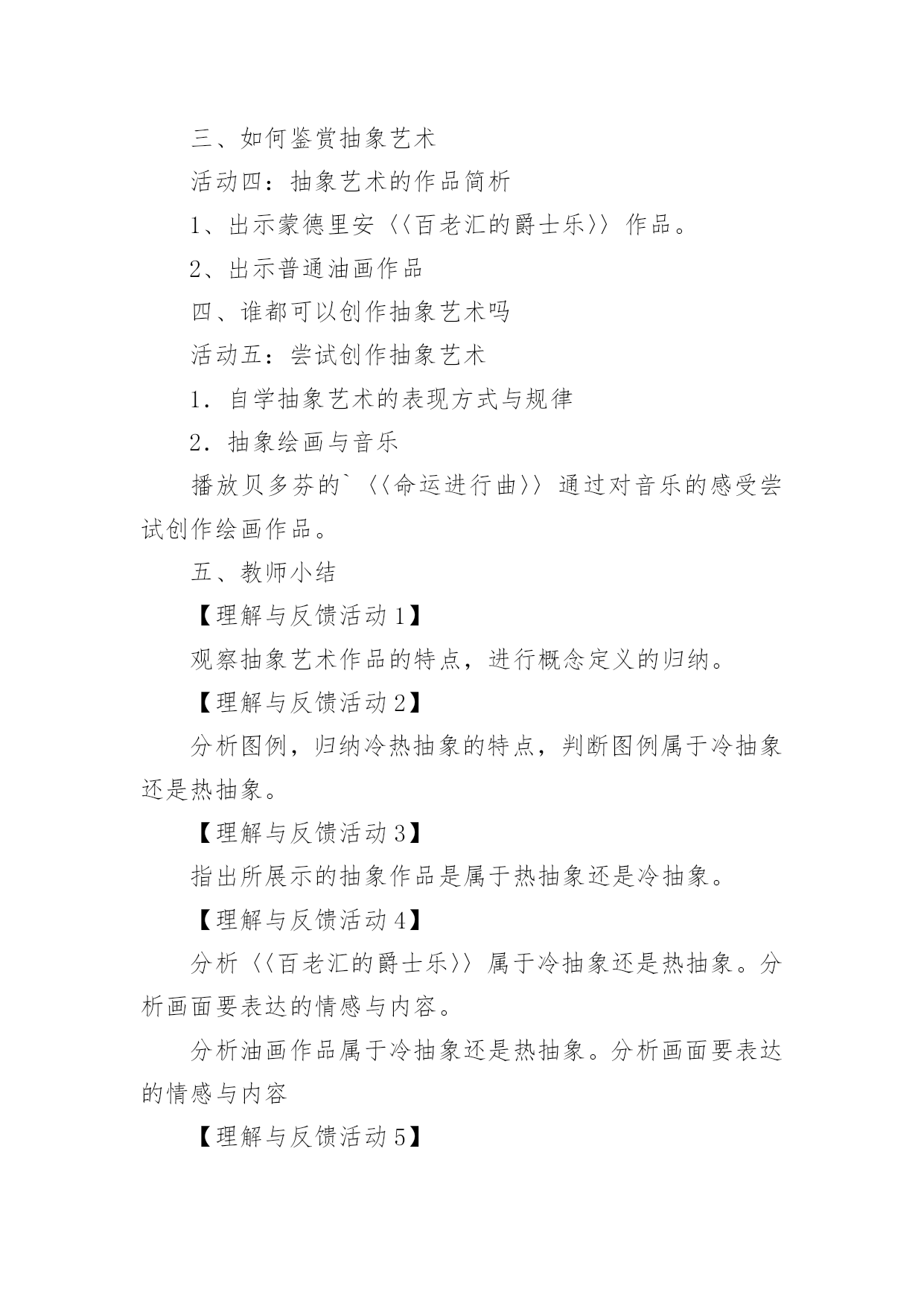 三、如何鉴赏抽象艺术

活动四：抽象艺术的作品简析

1、出示蒙德里安〈〈百老汇的爵士乐〉〉作品。

2、出示普通油画作品

四、谁都可以创作抽象艺术吗

活动五：尝试创作抽象艺术

1．自学抽象艺术的表现方式与规律

2．抽象绘画与音乐

播放贝多芬的`〈〈命运进行曲〉〉通过对音乐的感受尝试创作绘画作品。

五、教师小结

【理解与反馈活动1】

观察抽象艺术作品的特点，进行概念定义的归纳。

【理解与反馈活动2】

分析图例，归纳冷热抽象的特点，判断图例属于冷抽象还是热抽象。

【理解与反馈活动3】

指出所展示的抽象作品是属于热抽象还是冷抽象。

【理解与反馈活动4】

分析〈〈百老汇的爵士乐〉〉属于冷抽象还是热抽象。分析画面要表达的情感与内容。

分析油画作品属于冷抽象还是热抽象。分析画面要表达的情感与内容

【理解与反馈活动5】